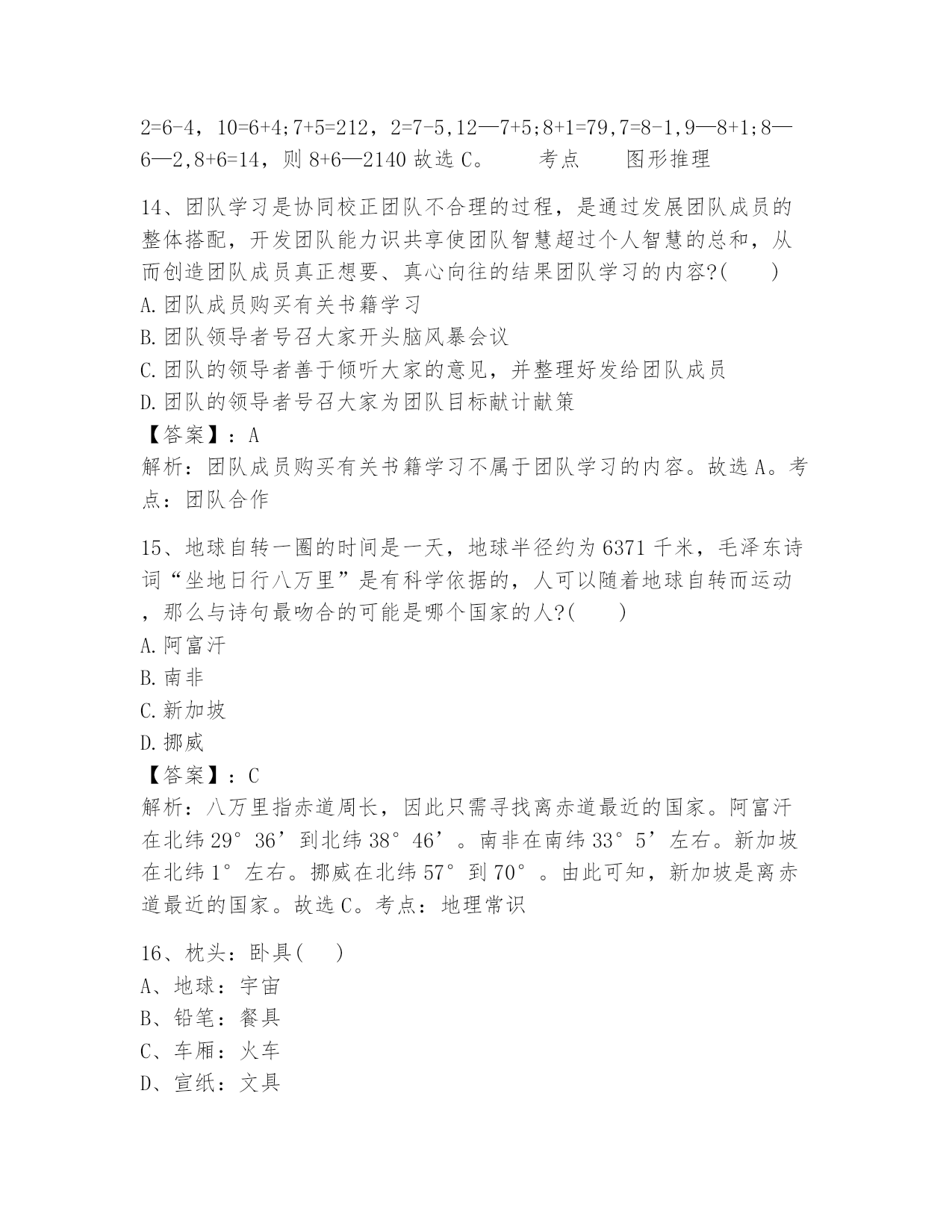 2=6-4，10=6+4;7+5=212，2=7-5,12—7+5;8+1=79,7=8-1,9—8+1;8—6—2,8+6=14，则 8+6—2140 故选 C。　　考点　　图形推理

14、团队学习是协同校正团队不合理的过程，是通过发展团队成员的整体搭配，开发团队能力识共享使团队智慧超过个人智慧的总和，从而创造团队成员真正想要、真心向往的结果团队学习的内容?(　　)
A.团队成员购买有关书籍学习
B.团队领导者号召大家开头脑风暴会议
C.团队的领导者善于倾听大家的意见，并整理好发给团队成员
D.团队的领导者号召大家为团队目标献计献策
【答案】：A
解析：团队成员购买有关书籍学习不属于团队学习的内容。故选 A。考点：团队合作

15、地球自转一圈的时间是一天，地球半径约为 6371 千米，毛泽东诗词“坐地日行八万里”是有科学依据的，人可以随着地球自转而运动，那么与诗句最吻合的可能是哪个国家的人?(　　)
A.阿富汗
B.南非
C.新加坡
D.挪威
【答案】：C
解析：八万里指赤道周长，因此只需寻找离赤道最近的国家。阿富汗在北纬 29°36’到北纬 38°46’。南非在南纬 33°5’左右。新加坡在北纬 1°左右。挪威在北纬 57°到 70°。由此可知，新加坡是离赤道最近的国家。故选 C。考点：地理常识

16、枕头：卧具(　　)
A、地球：宇宙
B、铅笔：餐具
C、车厢：火车
D、宣纸：文具